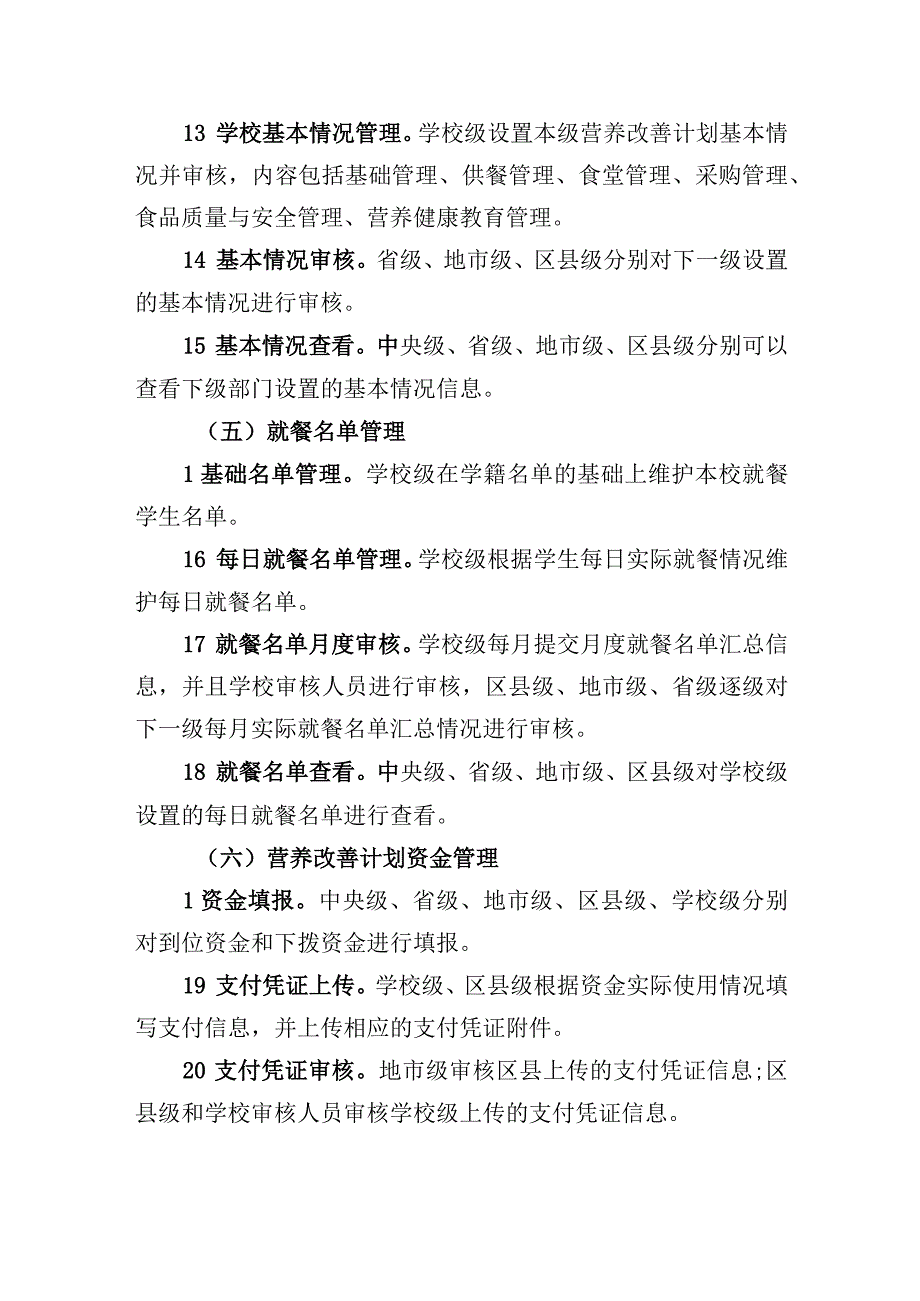 13 学校基本情况管理。学校级设置本级营养改善计划基本情况并审核，内容包括基础管理、供餐管理、食堂管理、采购管理、食品质量与安全管理、营养健康教育管理。

14 基本情况审核。省级、地市级、区县级分别对下一级设置的基本情况进行审核。

15 基本情况查看。中央级、省级、地市级、区县级分别可以查看下级部门设置的基本情况信息。

（五）就餐名单管理

1 基础名单管理。学校级在学籍名单的基础上维护本校就餐学生名单。

16 每日就餐名单管理。学校级根据学生每日实际就餐情况维护每日就餐名单。

17 就餐名单月度审核。学校级每月提交月度就餐名单汇总信息，并且学校审核人员进行审核，区县级、地市级、省级逐级对下一级每月实际就餐名单汇总情况进行审核。

18 就餐名单查看。中央级、省级、地市级、区县级对学校级设置的每日就餐名单进行查看。

（六）营养改善计划资金管理

1 资金填报。中央级、省级、地市级、区县级、学校级分别对到位资金和下拨资金进行填报。

19 支付凭证上传。学校级、区县级根据资金实际使用情况填写支付信息，并上传相应的支付凭证附件。

20 支付凭证审核。地市级审核区县上传的支付凭证信息;区县级和学校审核人员审核学校级上传的支付凭证信息。